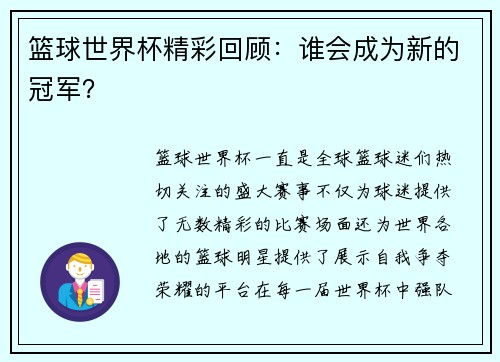 篮球世界杯精彩回顾：谁会成为新的冠军？

篮球世界杯一直是全球篮球迷们热切关注的盛大赛事不仅为球迷提供了无数精彩的比赛场面还为世界各地的篮球明星提供了展示自我争夺荣耀的平台在每一届世界杯中强队